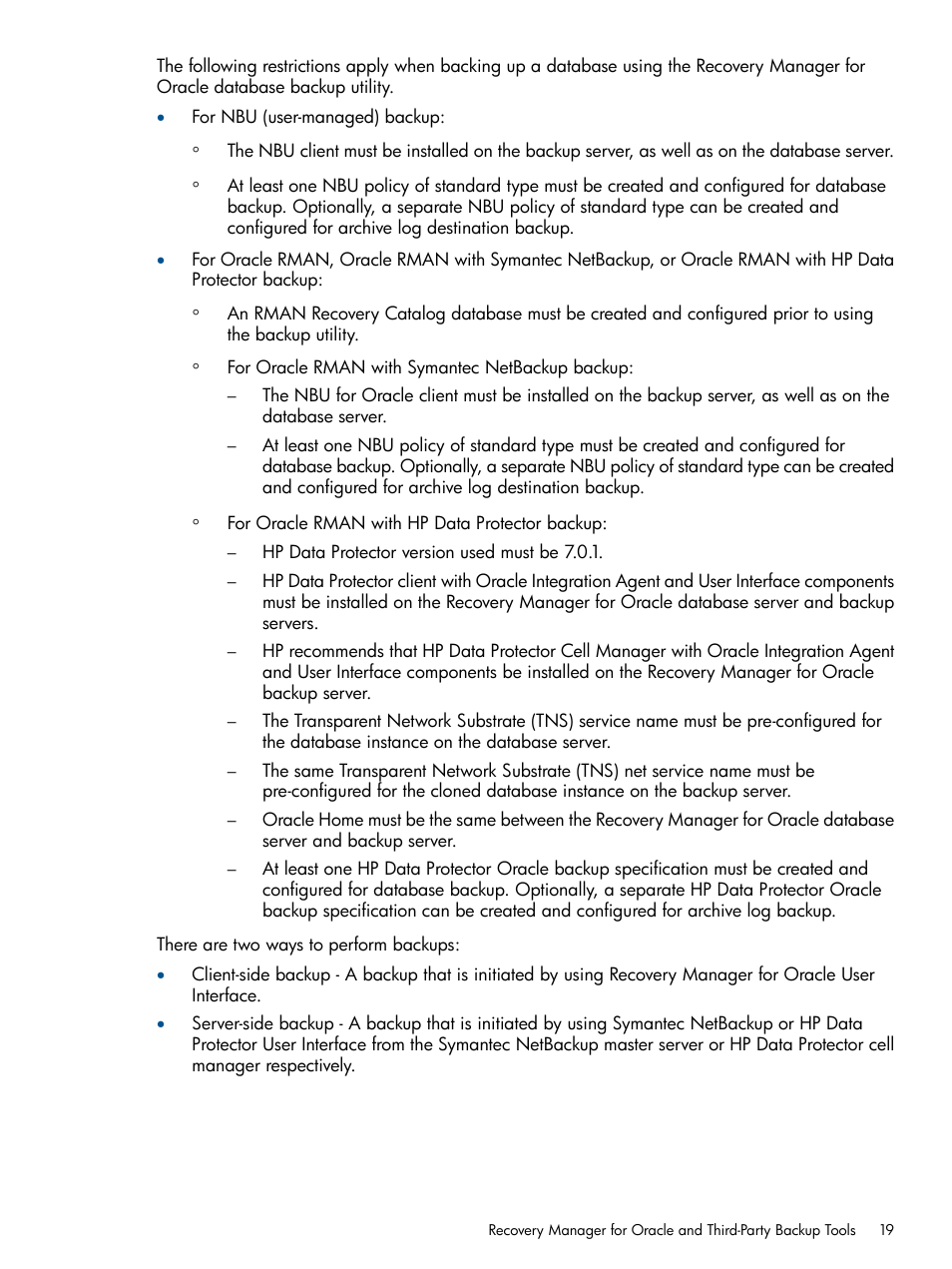 The following restrictions apply when backing up a database using the Recovery Manager for Oracle database backup utility.

• For NBU (user-managed) backup:

◦ The NBU client must be installed on the backup server, as well as on the database server.

◦ At least one NBU policy of standard type must be created and configured for database backup. Optionally, a separate NBU policy of standard type can be created and configured for archive log destination backup.

• For Oracle RMAN, Oracle RMAN with Symantec NetBackup, or Oracle RMAN with HP Data Protector backup:

◦ An RMAN Recovery Catalog database must be created and configured prior to using the backup utility.

◦ For Oracle RMAN with Symantec NetBackup backup:

– The NBU for Oracle client must be installed on the backup server, as well as on the database server.

– At least one NBU policy of standard type must be created and configured for database backup. Optionally, a separate NBU policy of standard type can be created and configured for archive log destination backup.

◦ For Oracle RMAN with HP Data Protector backup:

– HP Data Protector version used must be 7.0.1.

– HP Data Protector client with Oracle Integration Agent and User Interface components must be installed on the Recovery Manager for Oracle database server and backup servers.

– HP recommends that HP Data Protector Cell Manager with Oracle Integration Agent and User Interface components be installed on the Recovery Manager for Oracle backup server.

– The Transparent Network Substrate (TNS) service name must be pre-configured for the database instance on the database server.

– The same Transparent Network Substrate (TNS) net service name must be pre-configured for the cloned database instance on the backup server.

– Oracle Home must be the same between the Recovery Manager for Oracle database server and backup server.

– At least one HP Data Protector Oracle backup specification must be created and configured for database backup. Optionally, a separate HP Data Protector Oracle backup specification can be created and configured for archive log backup.

There are two ways to perform backups:

• Client-side backup - A backup that is initiated by using Recovery Manager for Oracle User Interface.

• Server-side backup - A backup that is initiated by using Symantec NetBackup or HP Data Protector User Interface from the Symantec NetBackup master server or HP Data Protector cell manager respectively.

Recovery Manager for Oracle and Third-Party Backup Tools 19